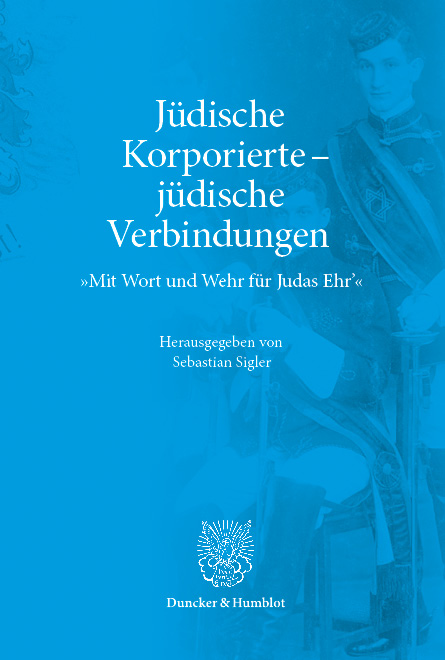 Jüdische Korporierte – jüdische Verbindungen

»Mit Wort und Wehr für Judas Ehr'«

Herausgegeben von
Sebastian Sigler

Duncker & Humblot